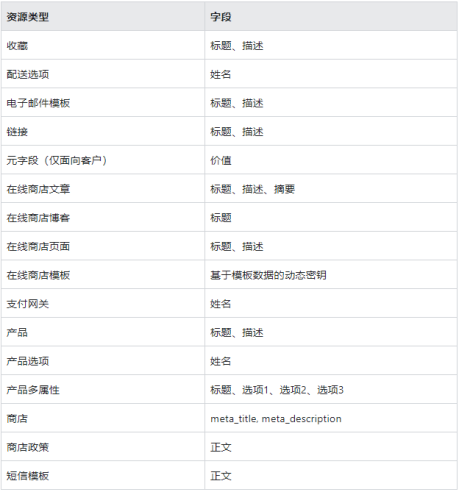 | 资源类型 | 字段 |
|---|---|
| 收藏 | 标题、描述 |
| 配送选项 | 姓名 |
| 电子邮件模板 | 标题、描述 |
| 链接 | 标题、描述 |
| 元字段（仅面向客户） | 价值 |
| 在线商店文章 | 标题、描述、摘要 |
| 在线商店博客 | 标题 |
| 在线商店页面 | 标题、描述 |
| 在线商店模板 | 基于模板数据的动态密钥 |
| 支付网关 | 姓名 |
| 产品 | 标题、描述 |
| 产品选项 | 姓名 |
| 产品多属性 | 标题、选项1、选项2、选项3 |
| 商店 | meta_title, meta_description |
| 商店政策 | 正文 |
| 短信模板 | 正文 |